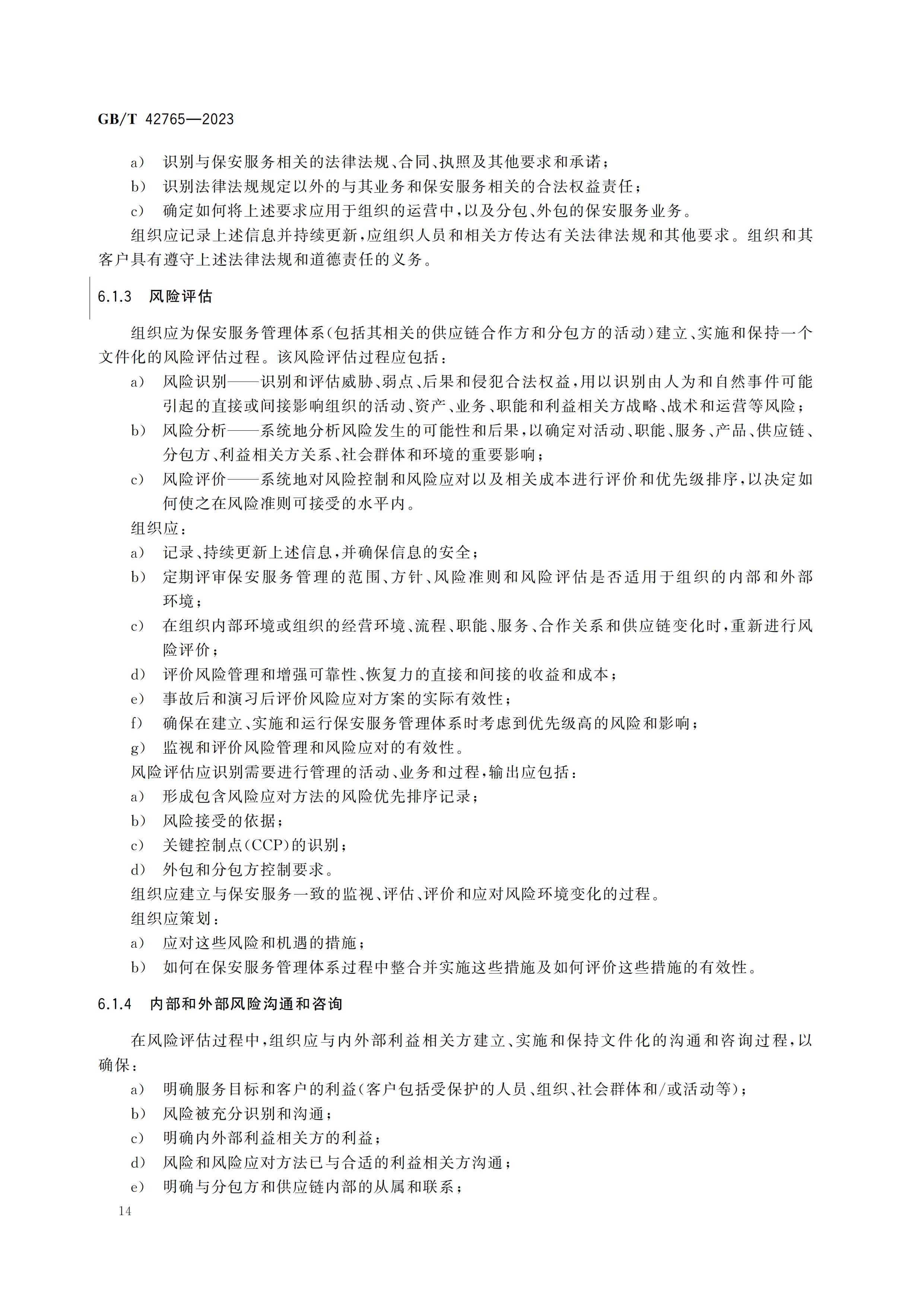 GB/T 42765—2023

a) 识别与保安服务相关的法律法规、合同、执照及其他要求和承诺；
b) 识别法律法规规定以外的与其业务和保安服务相关的合法权益责任；
c) 确定如何将上述要求应用于组织的运营中，以及分包、外包的保安服务业务。
组织应记录上述信息并持续更新，应组织人员和相关方传达有关法律法规和其他要求。组织和其客户具有遵守上述法律法规和道德责任的义务。

6.1.3 风险评估

组织应为保安服务管理体系(包括其相关的供应链合作方和分包方的活动)建立、实施和保持一个文件化的风险评估过程。该风险评估过程应包括：
a) 风险识别——识别和评估威胁、弱点、后果和侵犯合法权益，用以识别由人为和自然事件可能引起的直接或间接影响组织的活动、资产、业务、职能和利益相关方战略、战术和运营等风险；
b) 风险分析——系统地分析风险发生的可能性和后果，以确定对活动、职能、服务、产品、供应链、分包方、利益相关方关系、社会群体和环境的重要影响；
c) 风险评价——系统地对风险控制和风险应对以及相关成本进行评价和优先级排序，以决定如何使之在风险准则可接受的水平内。
组织应：
a) 记录、持续更新上述信息，并确保信息的安全；
b) 定期评审保安服务管理的范围、方针、风险准则和风险评估是否适用于组织的内部和外部环境；
c) 在组织内部环境或组织的经营环境、流程、职能、服务、合作关系和供应链变化时，重新进行风险评价；
d) 评价风险管理和增强可靠性、恢复力的直接和间接的收益和成本；
e) 事故后和演习后评价风险应对方案的实际有效性；
f) 确保在建立、实施和运行保安服务管理体系时考虑到优先级高的风险和影响；
g) 监视和评价风险管理和风险应对的有效性。
风险评估应识别需要进行管理的活动、业务和过程，输出应包括：
a) 形成包含风险应对方法的风险优先排序记录；
b) 风险接受的依据；
c) 关键控制点(CCP)的识别；
d) 外包和分包方控制要求。
组织应建立与保安服务一致的监视、评估、评价和应对风险环境变化的过程。
组织应策划：
a) 应对这些风险和机遇的措施；
b) 如何在保安服务管理体系过程中整合并实施这些措施及如何评价这些措施的有效性。

6.1.4 内部和外部风险沟通和咨询

在风险评估过程中，组织应与内外部利益相关方建立、实施和保持文件化的沟通和咨询过程，以确保：
a) 明确服务目标和客户的利益(客户包括受保护的人员、组织、社会群体和/或活动等)；
b) 风险被充分识别和沟通；
c) 明确内外部利益相关方的利益；
d) 风险和风险应对方法已与合适的利益相关方沟通；
e) 明确与分包方和供应链内部的从属和联系；

14